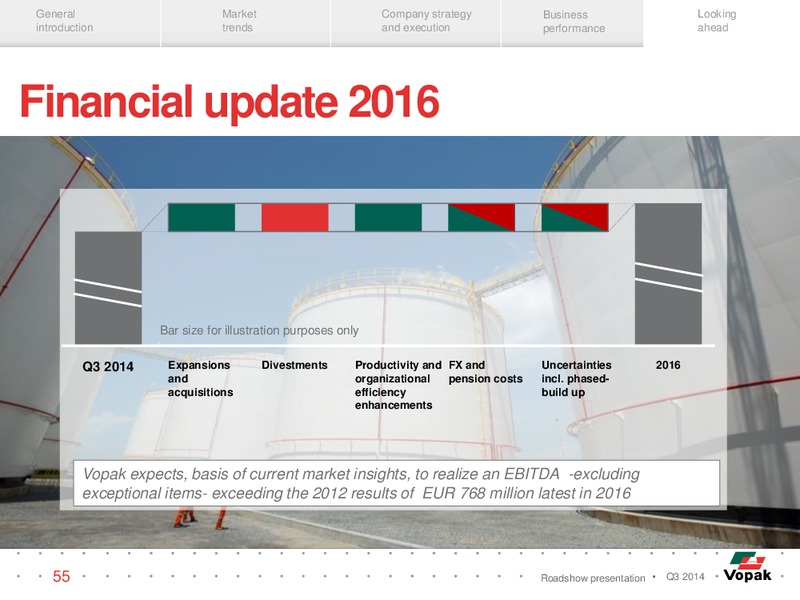 General introduction

Market trends

Company strategy and execution

Business performance

Looking ahead

Financial update 2016

Bar size for illustration purposes only

Q3 2014

Expansions and acquisitions

Divestments

Productivity and organizational efficiency enhancements

FX and pension costs

Uncertainties incl. phased-build up

2016

Vopak expects, basis of current market insights, to realize an EBITDA -excluding exceptional items- exceeding the 2012 results of EUR 768 million latest in 2016

55

Roadshow presentation

Q3 2014

Vopak